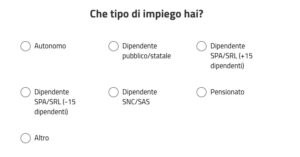 Che tipo di impiego hai?

Autonomo

Dipendente pubblico/statale

Dipendente SPA/SRL (+15 dipendenti)

Dipendente SPA/SRL (-15 dipendenti)

Dipendente SNC/SAS

Pensionato

Altro